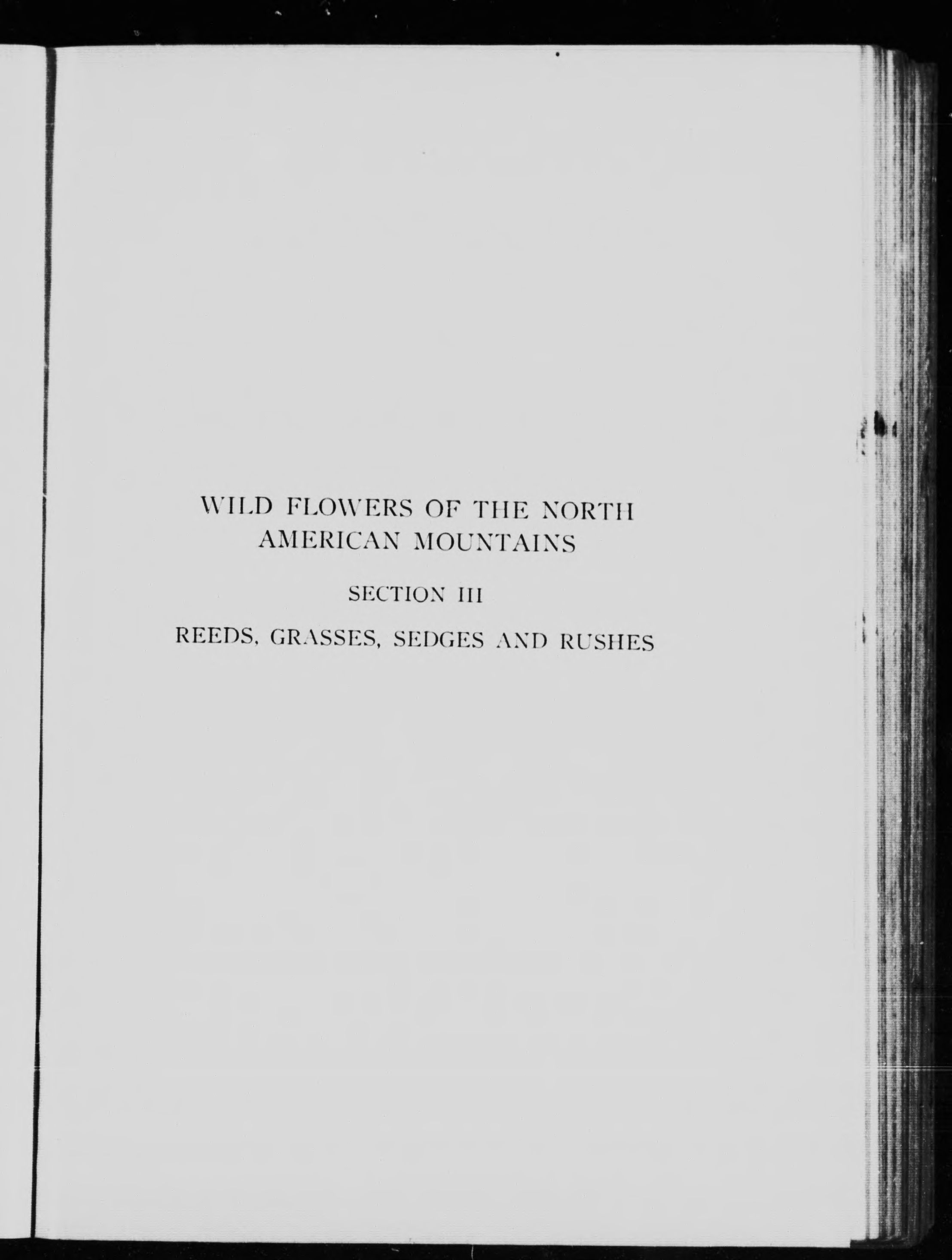 WILD FLOWERS OF THE NORTH AMERICAN MOUNTAINS

SECTION III

REEDS, GRASSES, SEDGES AND RUSHES